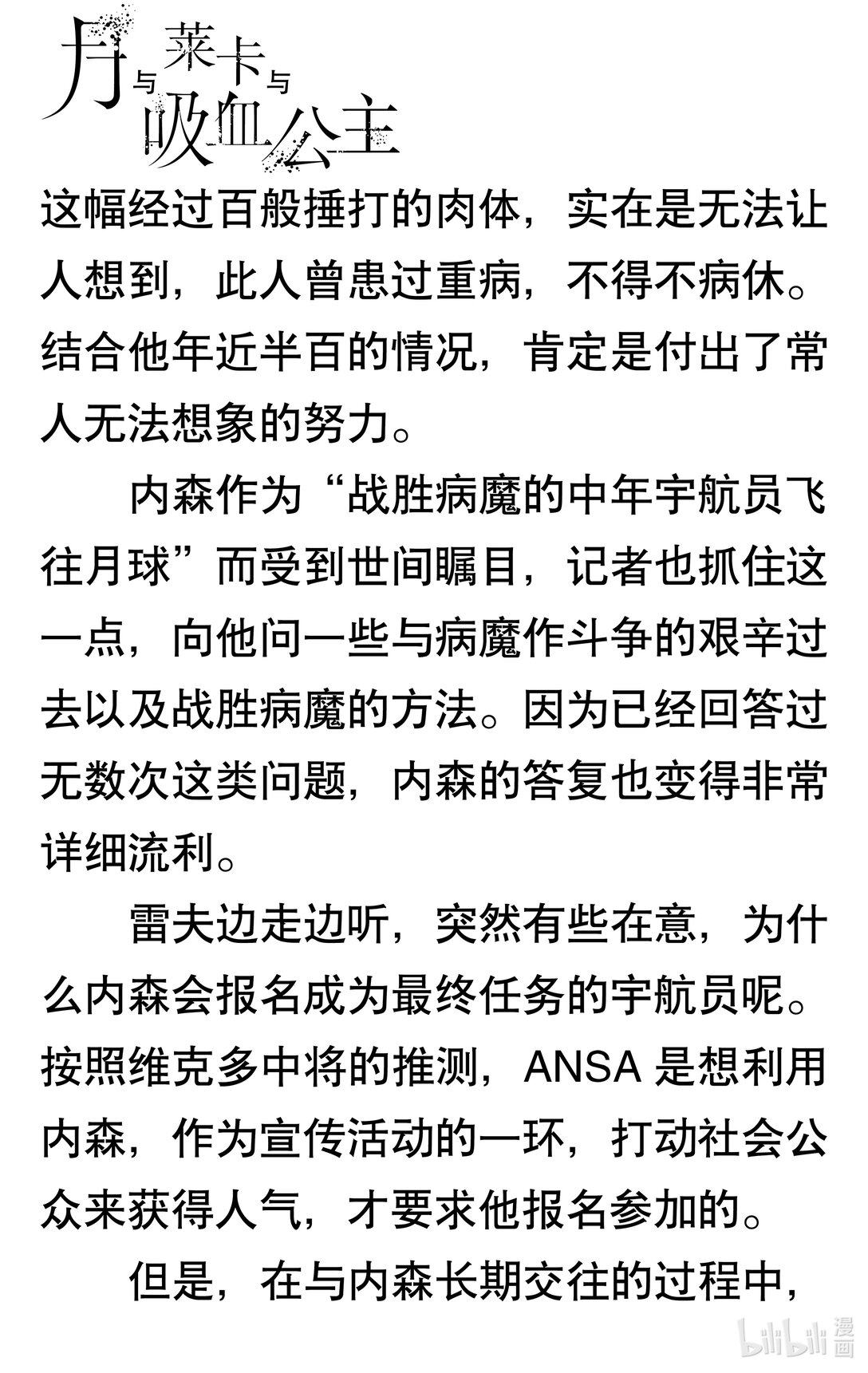 月与莱卡与吸血公主

这幅经过百般捶打的肉体，实在是无法让人想到，此人曾患过重病，不得不病休。结合他年近半百的情况，肯定是付出了常人无法想象的努力。

内森作为“战胜病魔的中年宇航员飞往月球”而受到世间瞩目，记者也抓住这一点，向他问一些与病魔作斗争的艰辛过去以及战胜病魔的方法。因为已经回答过无数次这类问题，内森的答复也变得非常详细流利。

雷夫边走边听，突然有些在意，为什么内森会报名成为最终任务的宇航员呢。按照维克多中将的推测，ANSA 是想利用内森，作为宣传活动的一环，打动社会公众来获得人气，才要求他报名参加的。

但是，在与内森长期交往的过程中，

bilibili 漫画